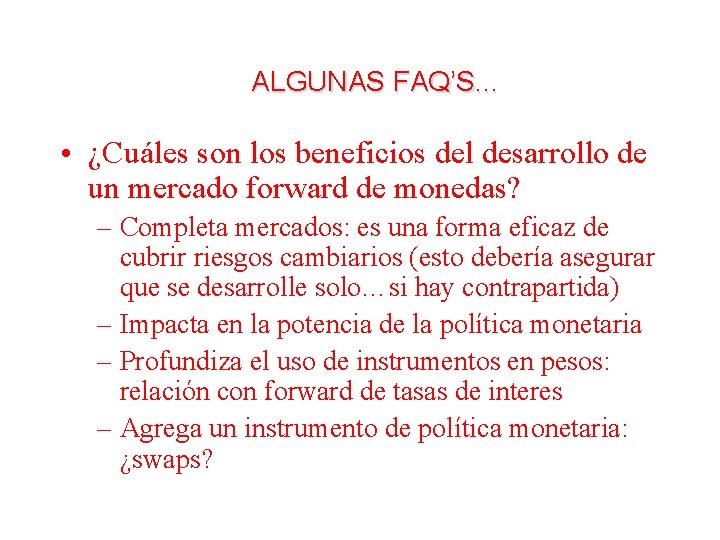 ALGUNAS FAQ'S...

• ¿Cuáles son los beneficios del desarrollo de un mercado forward de monedas?
– Completa mercados: es una forma eficaz de cubrir riesgos cambiarios (esto debería asegurar que se desarrolle solo…si hay contrapartida)
– Impacta en la potencia de la política monetaria
– Profundiza el uso de instrumentos en pesos: relación con forward de tasas de interes
– Agrega un instrumento de política monetaria: ¿swaps?